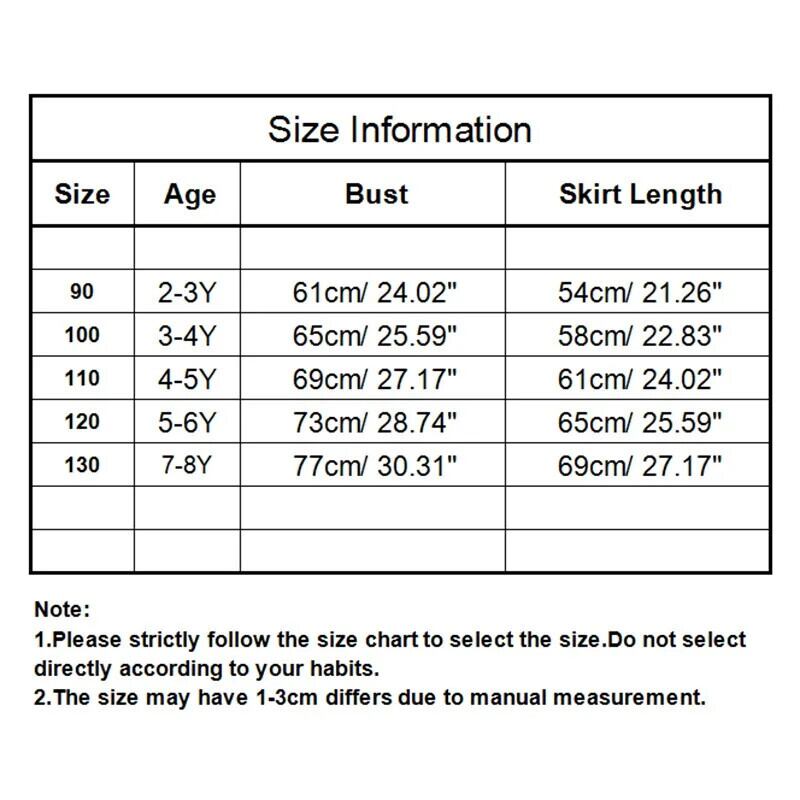 Size Information

| Size | Age | Bust | Skirt Length |
|---|---|---|---|
| | | | |
| 90 | 2-3Y | 61cm/ 24.02" | 54cm/ 21.26" |
| 100 | 3-4Y | 65cm/ 25.59" | 58cm/ 22.83" |
| 110 | 4-5Y | 69cm/ 27.17" | 61cm/ 24.02" |
| 120 | 5-6Y | 73cm/ 28.74" | 65cm/ 25.59" |
| 130 | 7-8Y | 77cm/ 30.31" | 69cm/ 27.17" |
| | | | |
| | | | |

Note:
1.Please strictly follow the size chart to select the size.Do not select directly according to your habits.
2.The size may have 1-3cm differs due to manual measurement.